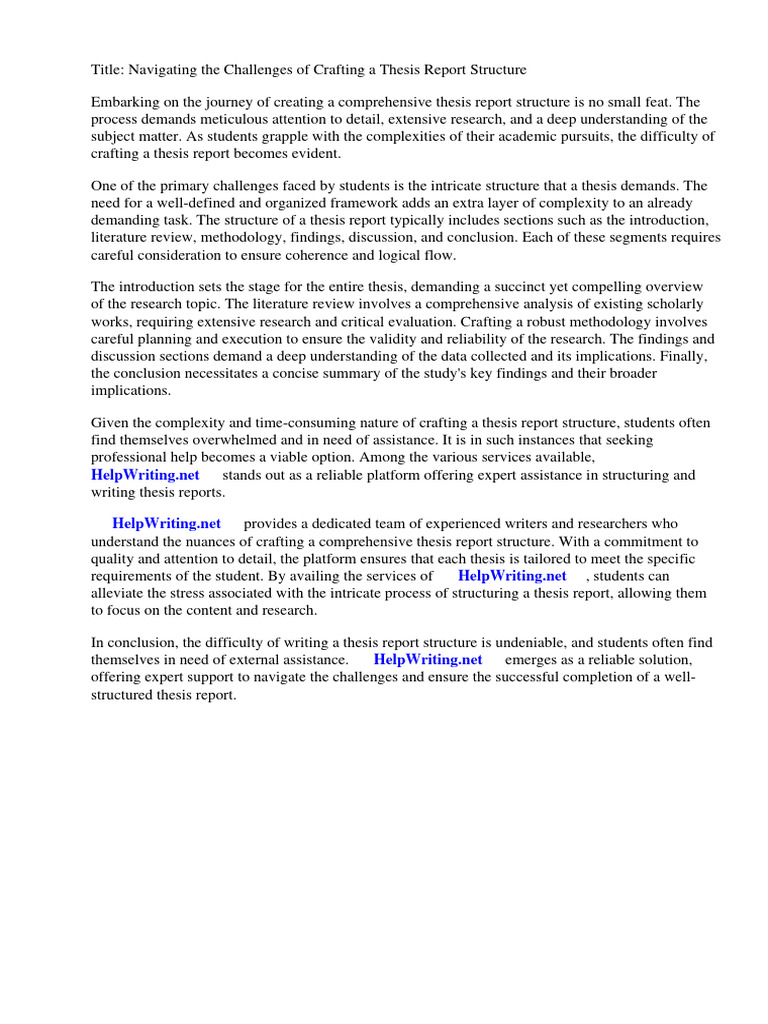 Title: Navigating the Challenges of Crafting a Thesis Report Structure

Embarking on the journey of creating a comprehensive thesis report structure is no small feat. The process demands meticulous attention to detail, extensive research, and a deep understanding of the subject matter. As students grapple with the complexities of their academic pursuits, the difficulty of crafting a thesis report becomes evident.

One of the primary challenges faced by students is the intricate structure that a thesis demands. The need for a well-defined and organized framework adds an extra layer of complexity to an already demanding task. The structure of a thesis report typically includes sections such as the introduction, literature review, methodology, findings, discussion, and conclusion. Each of these segments requires careful consideration to ensure coherence and logical flow.

The introduction sets the stage for the entire thesis, demanding a succinct yet compelling overview of the research topic. The literature review involves a comprehensive analysis of existing scholarly works, requiring extensive research and critical evaluation. Crafting a robust methodology involves careful planning and execution to ensure the validity and reliability of the research. The findings and discussion sections demand a deep understanding of the data collected and its implications. Finally, the conclusion necessitates a concise summary of the study's key findings and their broader implications.

Given the complexity and time-consuming nature of crafting a thesis report structure, students often find themselves overwhelmed and in need of assistance. It is in such instances that seeking professional help becomes a viable option. Among the various services available, HelpWriting.net stands out as a reliable platform offering expert assistance in structuring and writing thesis reports.

HelpWriting.net provides a dedicated team of experienced writers and researchers who understand the nuances of crafting a comprehensive thesis report structure. With a commitment to quality and attention to detail, the platform ensures that each thesis is tailored to meet the specific requirements of the student. By availing the services of HelpWriting.net , students can alleviate the stress associated with the intricate process of structuring a thesis report, allowing them to focus on the content and research.

In conclusion, the difficulty of writing a thesis report structure is undeniable, and students often find themselves in need of external assistance. HelpWriting.net emerges as a reliable solution, offering expert support to navigate the challenges and ensure the successful completion of a well-structured thesis report.